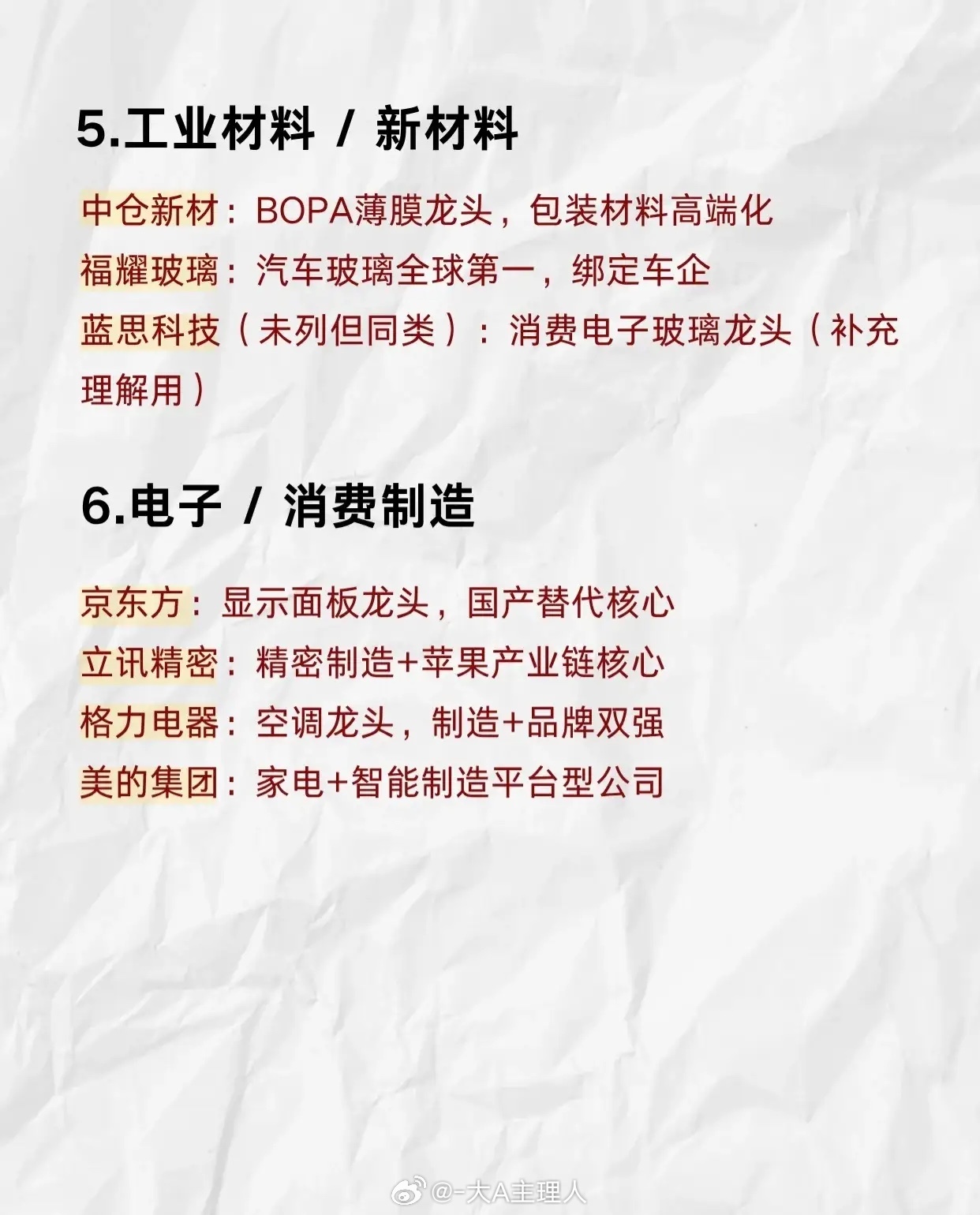 5.工业材料 / 新材料

中仓新材：BOPA薄膜龙头，包装材料高端化
福耀玻璃：汽车玻璃全球第一，绑定车企
蓝思科技（未列但同类）：消费电子玻璃龙头（补充理解用）

6.电子 / 消费制造

京东方：显示面板龙头，国产替代核心
立讯精密：精密制造+苹果产业链核心
格力电器：空调龙头，制造+品牌双强
美的集团：家电+智能制造平台型公司

@-大A主理人